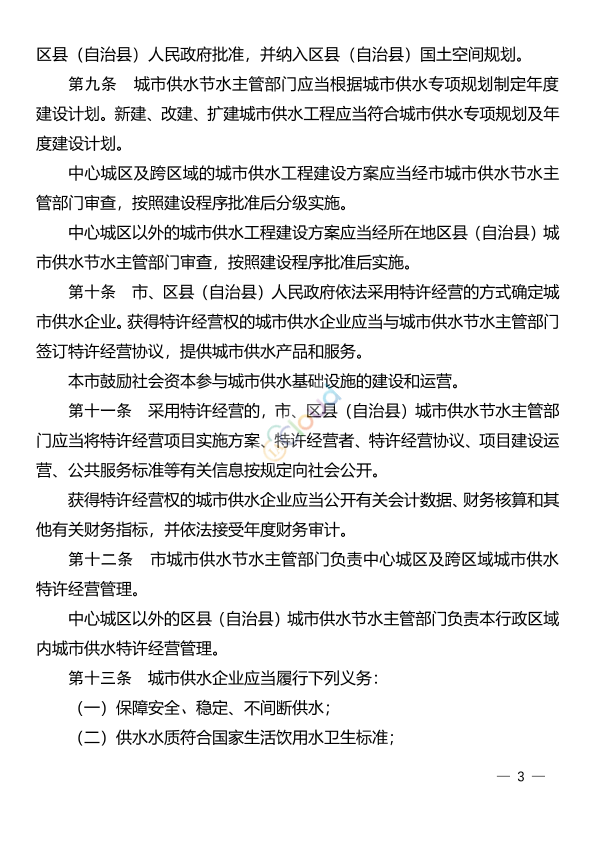 区县（自治县）人民政府批准，并纳入区县（自治县）国土空间规划。

第九条　城市供水节水主管部门应当根据城市供水专项规划制定年度建设计划。新建、改建、扩建城市供水工程应当符合城市供水专项规划及年度建设计划。

中心城区及跨区域的城市供水工程建设方案应当经市城市供水节水主管部门审查，按照建设程序批准后分级实施。

中心城区以外的城市供水工程建设方案应当经所在地区县（自治县）城市供水节水主管部门审查，按照建设程序批准后实施。

第十条　市、区县（自治县）人民政府依法采用特许经营的方式确定城市供水企业。获得特许经营权的城市供水企业应当与城市供水节水主管部门签订特许经营协议，提供城市供水产品和服务。

本市鼓励社会资本参与城市供水基础设施的建设和运营。

第十一条　采用特许经营的，市、区县（自治县）城市供水节水主管部门应当将特许经营项目实施方案、特许经营者、特许经营协议、项目建设运营、公共服务标准等有关信息按规定向社会公开。

获得特许经营权的城市供水企业应当公开有关会计数据、财务核算和其他有关财务指标，并依法接受年度财务审计。

第十二条　市城市供水节水主管部门负责中心城区及跨区域城市供水特许经营管理。

中心城区以外的区县（自治县）城市供水节水主管部门负责本行政区域内城市供水特许经营管理。

第十三条　城市供水企业应当履行下列义务：

（一）保障安全、稳定、不间断供水；

（二）供水水质符合国家生活饮用水卫生标准；

— 3 —